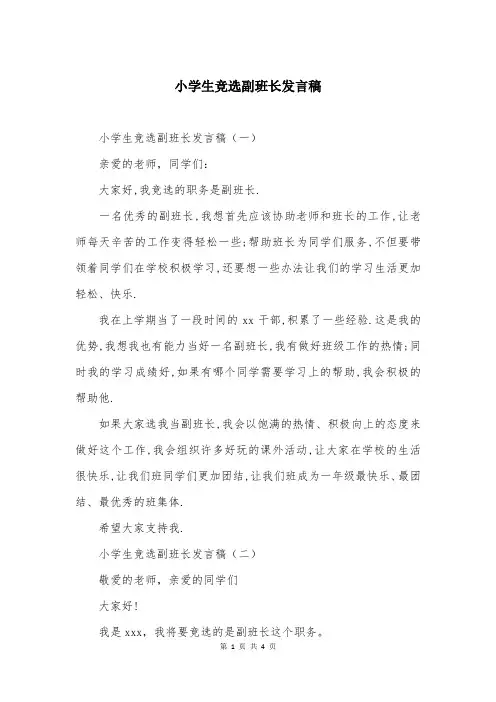 小学生竞选副班长发言稿

小学生竞选副班长发言稿（一）

亲爱的老师，同学们：

大家好，我竞选的职务是副班长.

一名优秀的副班长，我想首先应该协助老师和班长的工作，让老师每天辛苦的工作变得轻松一些;帮助班长为同学们服务，不但要带领着同学们在学校积极学习，还要想一些办法让我们的学习生活更加轻松、快乐.

我在上学期当了一段时间的 xx 干部，积累了一些经验.这是我的优势，我想我也有能力当好一名副班长，我有做好班级工作的热情;同时我的学习成绩好，如果有哪个同学需要学习上的帮助，我会积极的帮助他.

如果大家选我当副班长，我会以饱满的热情、积极向上的态度来做好这个工作，我会组织许多好玩的课外活动，让大家在学校的生活很快乐，让我们班同学们更加团结，让我们班成为一年级最快乐、最团结、最优秀的班集体.

希望大家支持我.

小学生竞选副班长发言稿（二）

敬爱的老师，亲爱的同学们

大家好!

我是 xxx，我将要竞选的是副班长这个职务。

第 1 页 共 4 页